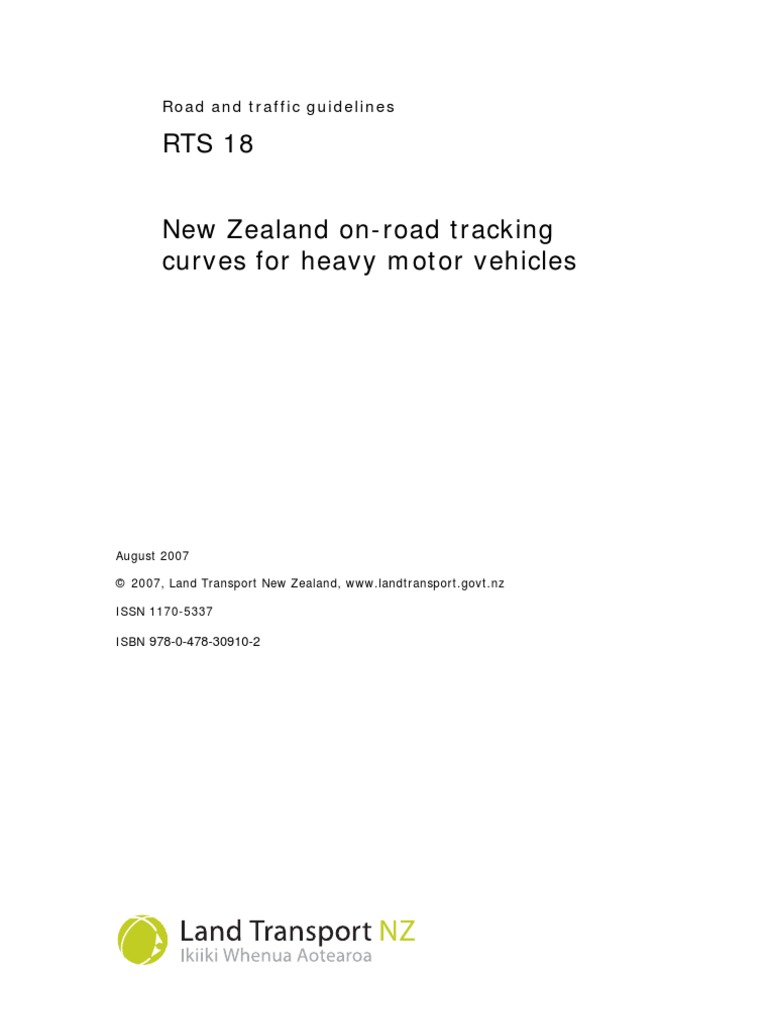 Road and traffic guidelines

RTS 18

New Zealand on-road tracking curves for heavy motor vehicles

August 2007

© 2007, Land Transport New Zealand, www.landtransport.govt.nz

ISSN 1170-5337

ISBN 978-0-478-30910-2

Land Transport NZ
Ikiiki Whenua Aotearoa